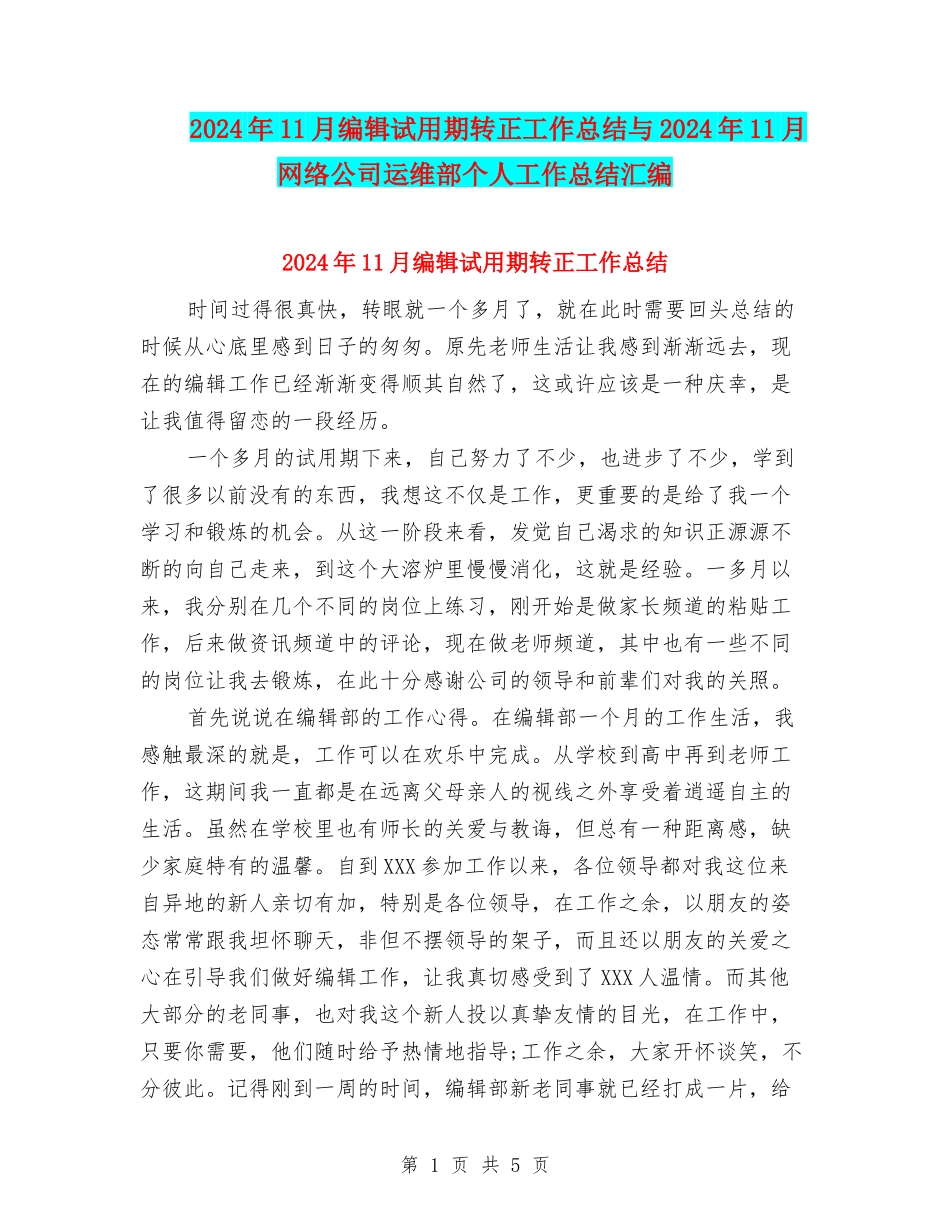 2024年11月编辑试用期转正工作总结与2024年11月网络公司运维部个人工作总结汇编

2024年11月编辑试用期转正工作总结

时间过得很真快，转眼就一个多月了，就在此时需要回头总结的时候从心底里感到日子的匆匆。原先老师生活让我感到渐渐远去，现在的编辑工作已经渐渐变得顺其自然了，这或许应该是一种庆幸，是让我值得留恋的一段经历。

一个多月的试用期下来，自己努力了不少，也进步了不少，学到了很多以前没有的东西，我想这不仅是工作，更重要的是给了我一个学习和锻炼的机会。从这一阶段来看，发觉自己渴求的知识正源源不断的向自己走来，到这个大溶炉里慢慢消化，这就是经验。一多月以来，我分别在几个不同的岗位上练习，刚开始是做家长频道的粘贴工作，后来做资讯频道中的评论，现在做老师频道，其中也有一些不同的岗位让我去锻炼，在此十分感谢公司的领导和前辈们对我的关照。

首先说说在编辑部的工作心得。在编辑部一个月的工作生活，我感触最深的就是，工作可以在欢乐中完成。从学校到高中再到老师工作，这期间我一直都是在远离父母亲人的视线之外享受着逍遥自主的生活。虽然在学校里也有师长的关爱与教诲，但总有一种距离感，缺少家庭特有的温馨。自到XXX参加工作以来，各位领导都对我这位来自异地的新人亲切有加，特别是各位领导，在工作之余，以朋友的姿态常常跟我坦怀聊天，非但不摆领导的架子，而且还以朋友的关爱之心在引导我们做好编辑工作，让我真切感受到了XXX人温情。而其他大部分的老同事，也对我这个新人投以真挚友情的目光，在工作中，只要你需要，他们随时给予热情地指导;工作之余，大家开怀谈笑，不分彼此。记得刚到一周的时间，编辑部新老同事就已经打成一片，给

第 1 页 共 5 页